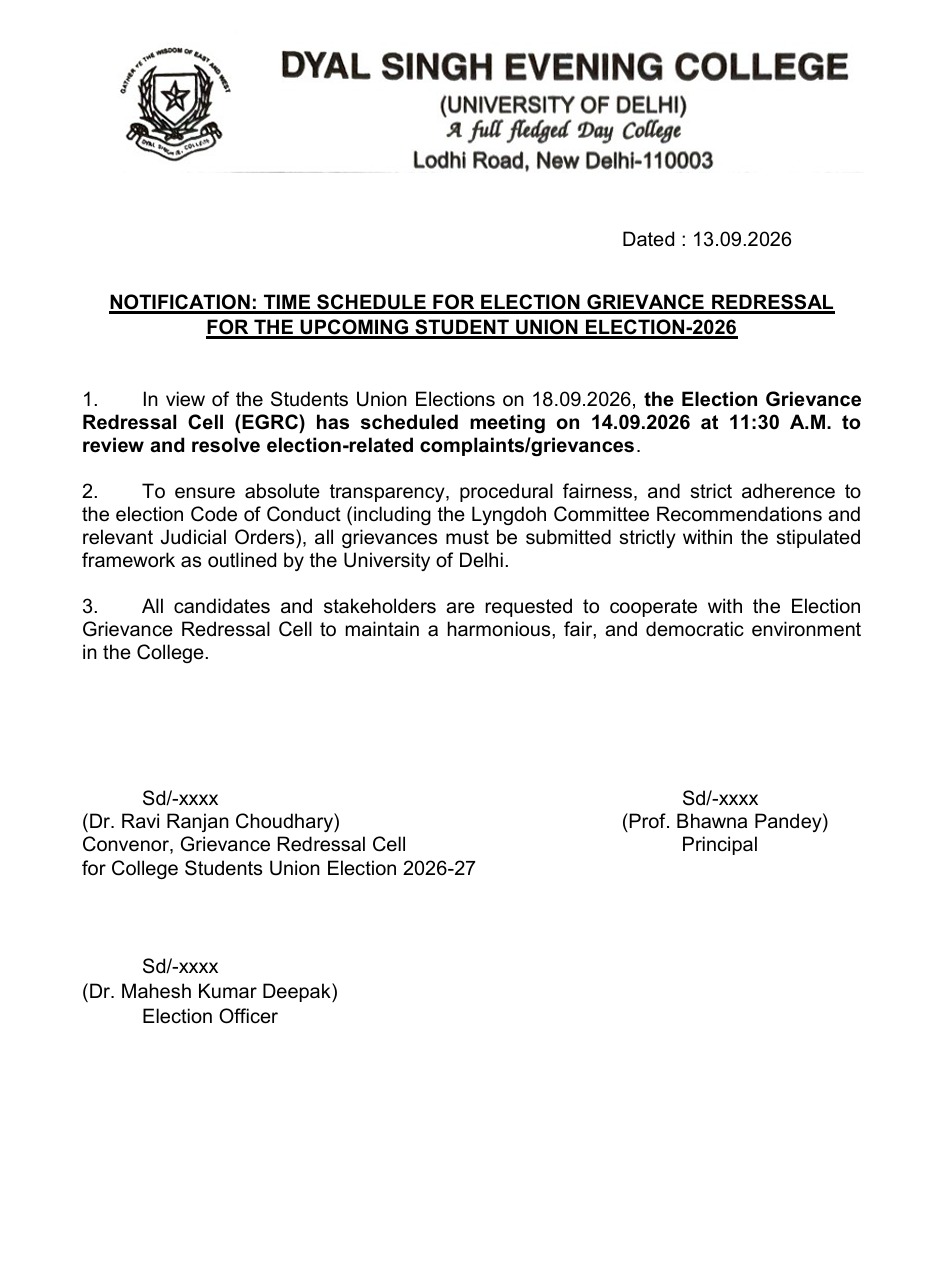 DYAL SINGH EVENING COLLEGE
(UNIVERSITY OF DELHI)
A full fledged Day College
Lodhi Road, New Delhi-110003

Dated : 13.09.2026

NOTIFICATION: TIME SCHEDULE FOR ELECTION GRIEVANCE REDRESSAL FOR THE UPCOMING STUDENT UNION ELECTION-2026

1. In view of the Students Union Elections on 18.09.2026, the Election Grievance Redressal Cell (EGRC) has scheduled meeting on 14.09.2026 at 11:30 A.M. to review and resolve election-related complaints/grievances.

2. To ensure absolute transparency, procedural fairness, and strict adherence to the election Code of Conduct (including the Lyngdoh Committee Recommendations and relevant Judicial Orders), all grievances must be submitted strictly within the stipulated framework as outlined by the University of Delhi.

3. All candidates and stakeholders are requested to cooperate with the Election Grievance Redressal Cell to maintain a harmonious, fair, and democratic environment in the College.

Sd/-xxxx
(Dr. Ravi Ranjan Choudhary)
Convenor, Grievance Redressal Cell
for College Students Union Election 2026-27

Sd/-xxxx
(Prof. Bhawna Pandey)
Principal

Sd/-xxxx
(Dr. Mahesh Kumar Deepak)
Election Officer